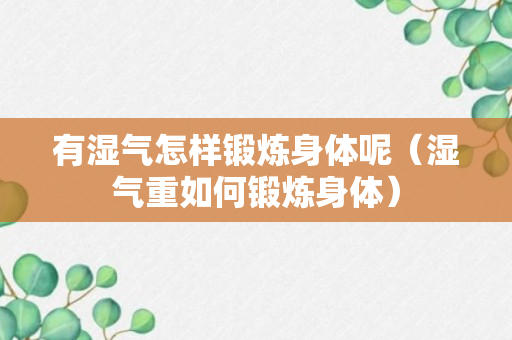 有湿气怎样锻炼身体呢（湿气重如何锻炼身体）